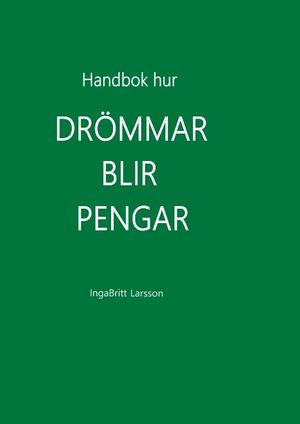 Handbok hur

DRÖMMAR
BLIR
PENGAR

IngaBritt Larsson